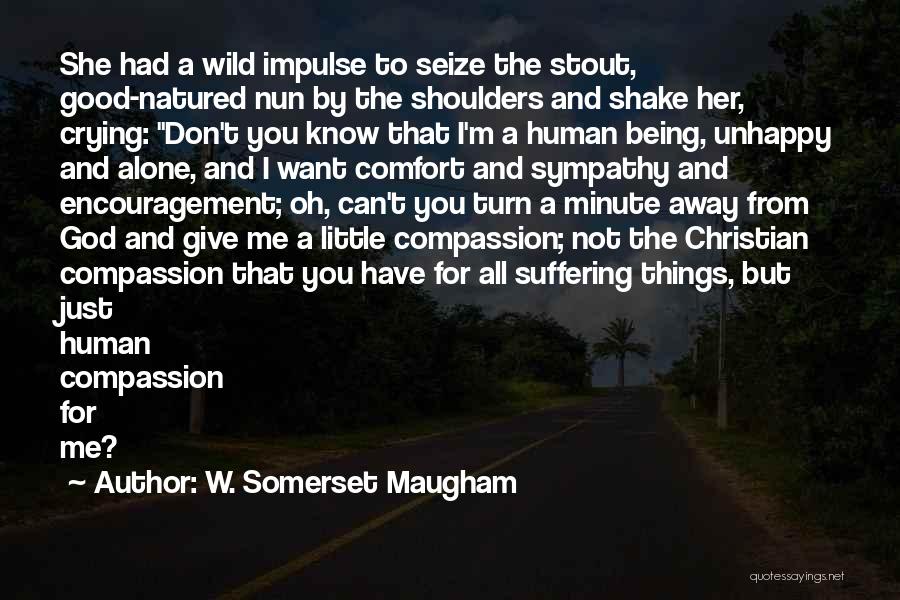 She had a wild impulse to seize the stout, good-natured nun by the shoulders and shake her, crying: "Don't you know that I'm a human being, unhappy and alone, and I want comfort and sympathy and encouragement; oh, can't you turn a minute away from God and give me a little compassion; not the Christian compassion that you have for all suffering things, but just human compassion for me?

~ Author: W. Somerset Maugham

quotessayings.net